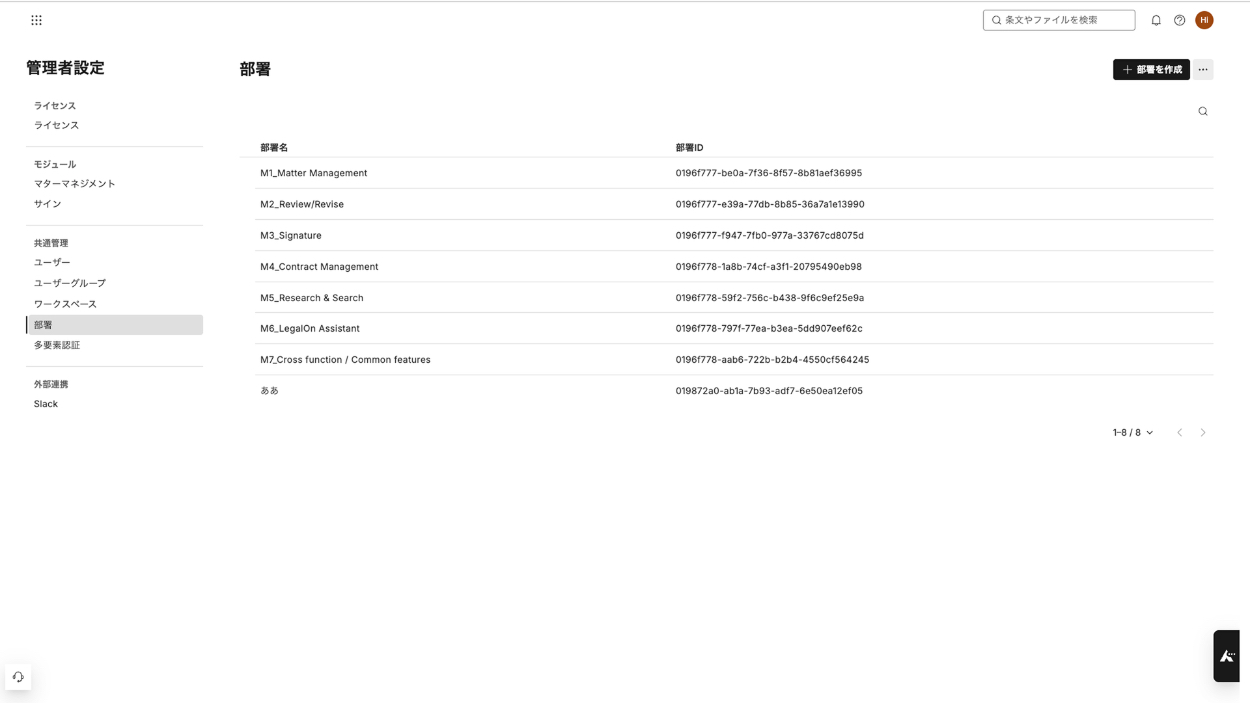 条文やファイルを検索

Hi

管理者設定

ライセンス
ライセンス

モジュール
マターマネジメント
サイン

共通管理
ユーザー
ユーザーグループ
ワークスペース
部署
多要素認証

外部連携
Slack

部署

+ 部署を作成

| 部署名 | 部署ID |
|---|---|
| M1_Matter Management | 0196f777-be0a-7f36-8f57-8b81aef36995 |
| M2_Review/Revise | 0196f777-e39a-77db-8b85-36a7a1e13990 |
| M3_Signature | 0196f777-f947-7fb0-977a-33767cd8075d |
| M4_Contract Management | 0196f778-1a8b-74cf-a3f1-20795490eb98 |
| M5_Research & Search | 0196f778-59f2-756c-b438-9f6c9ef25e9a |
| M6_LegalOn Assistant | 0196f778-797f-77ea-b3ea-5dd907eef62c |
| M7_Cross function / Common features | 0196f778-aab6-722b-b2b4-4550cf564245 |
| ああ | 019872a0-ab1a-7b93-adf7-6e50ea12ef05 |

1–8 / 8